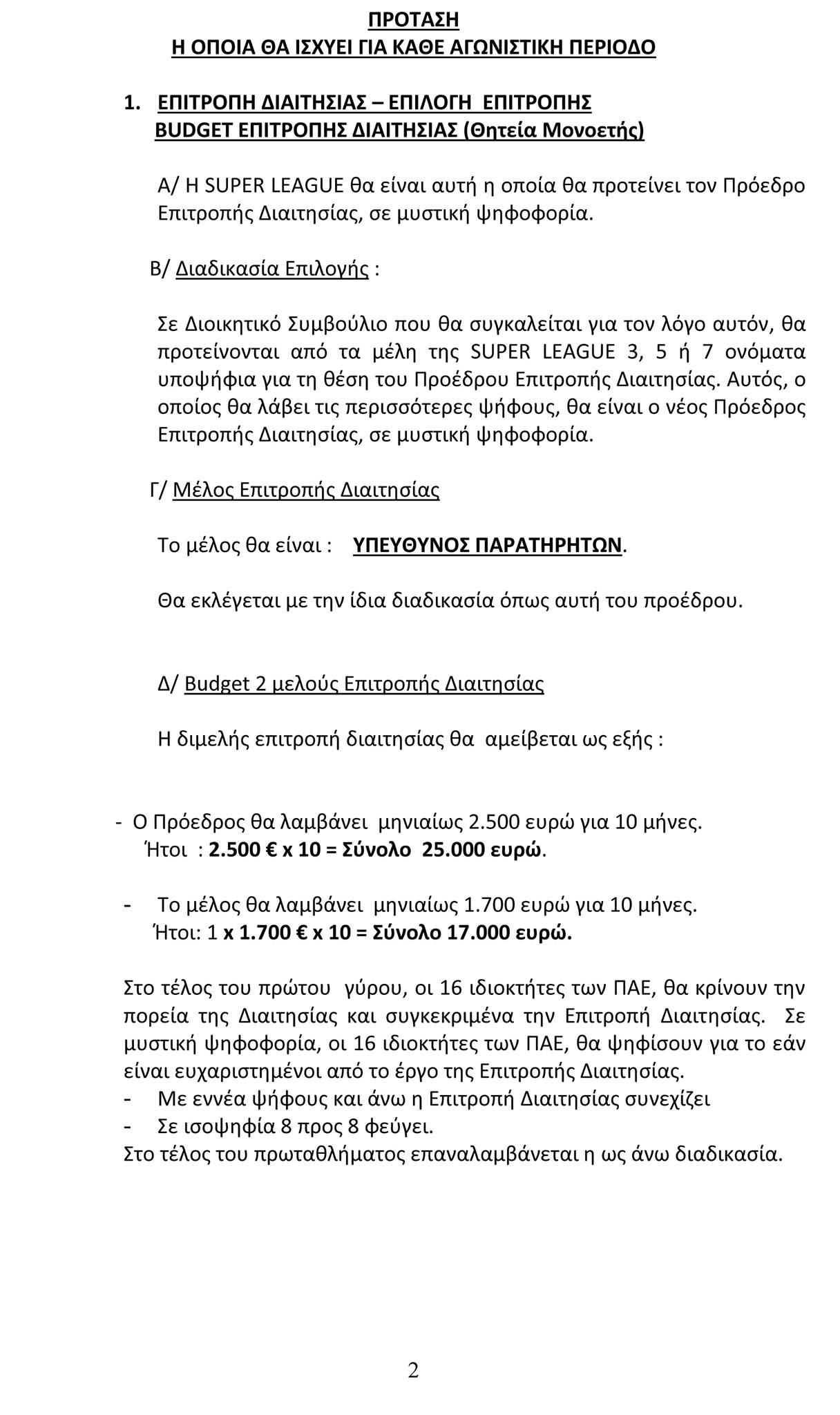 ΠΡΟΤΑΣΗ
Η ΟΠΟΙΑ ΘΑ ΙΣΧΥΕΙ ΓΙΑ ΚΑΘΕ ΑΓΩΝΙΣΤΙΚΗ ΠΕΡΙΟΔΟ

1. ΕΠΙΤΡΟΠΗ ΔΙΑΙΤΗΣΙΑΣ – ΕΠΙΛΟΓΗ ΕΠΙΤΡΟΠΗΣ
BUDGET ΕΠΙΤΡΟΠΗΣ ΔΙΑΙΤΗΣΙΑΣ (Θητεία Μονοετής)

Α/ Η SUPER LEAGUE θα είναι αυτή η οποία θα προτείνει τον Πρόεδρο Επιτροπής Διαιτησίας, σε μυστική ψηφοφορία.

Β/ Διαδικασία Επιλογής :

Σε Διοικητικό Συμβούλιο που θα συγκαλείται για τον λόγο αυτόν, θα προτείνονται από τα μέλη της SUPER LEAGUE 3, 5 ή 7 ονόματα υποψήφια για τη θέση του Προέδρου Επιτροπής Διαιτησίας. Αυτός, ο οποίος θα λάβει τις περισσότερες ψήφους, θα είναι ο νέος Πρόεδρος Επιτροπής Διαιτησίας, σε μυστική ψηφοφορία.

Γ/ Μέλος Επιτροπής Διαιτησίας

Το μέλος θα είναι : ΥΠΕΥΘΥΝΟΣ ΠΑΡΑΤΗΡΗΤΩΝ.

Θα εκλέγεται με την ίδια διαδικασία όπως αυτή του προέδρου.

Δ/ Budget 2 μελούς Επιτροπής Διαιτησίας

Η διμελής επιτροπή διαιτησίας θα αμείβεται ως εξής :

- Ο Πρόεδρος θα λαμβάνει μηνιαίως 2.500 ευρώ για 10 μήνες.
Ήτοι : 2.500 € x 10 = Σύνολο 25.000 ευρώ.

- Το μέλος θα λαμβάνει μηνιαίως 1.700 ευρώ για 10 μήνες.
Ήτοι: 1 x 1.700 € x 10 = Σύνολο 17.000 ευρώ.

Στο τέλος του πρώτου γύρου, οι 16 ιδιοκτήτες των ΠΑΕ, θα κρίνουν την πορεία της Διαιτησίας και συγκεκριμένα την Επιτροπή Διαιτησίας. Σε μυστική ψηφοφορία, οι 16 ιδιοκτήτες των ΠΑΕ, θα ψηφίσουν για το εάν είναι ευχαριστημένοι από το έργο της Επιτροπής Διαιτησίας.
- Με εννέα ψήφους και άνω η Επιτροπή Διαιτησίας συνεχίζει
- Σε ισοψηφία 8 προς 8 φεύγει.
Στο τέλος του πρωταθλήματος επαναλαμβάνεται η ως άνω διαδικασία.

2